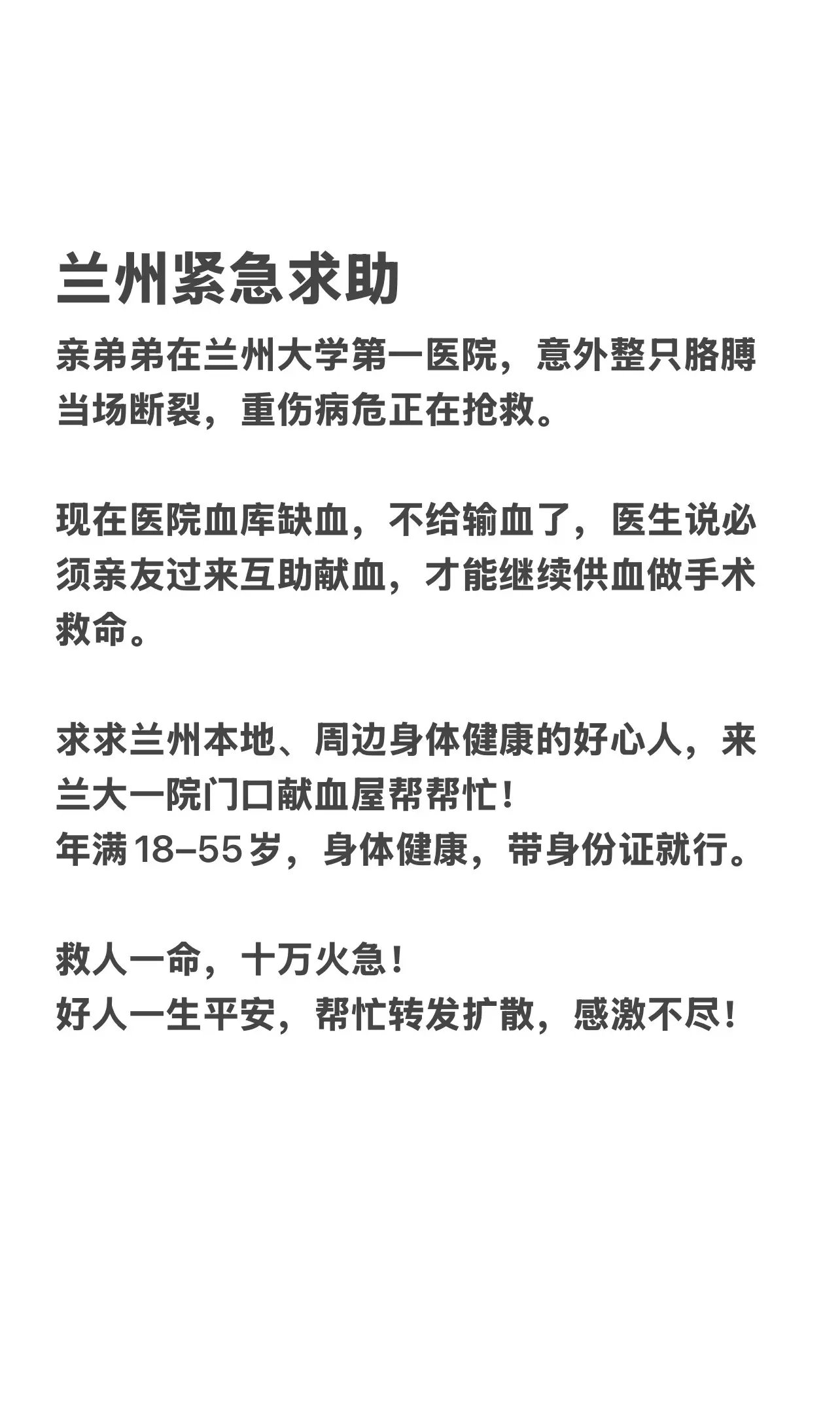 兰州紧急求助

亲弟弟在兰州大学第一医院，意外整只胳膊当场断裂，重伤病危正在抢救。

现在医院血库缺血，不给输血了，医生说必须亲友过来互助献血，才能继续供血做手术救命。

求求兰州本地、周边身体健康的好心人，来兰大一院门口献血屋帮帮忙！
年满18–55岁，身体健康，带身份证就行。

救人一命，十万火急！
好人一生平安，帮忙转发扩散，感激不尽！